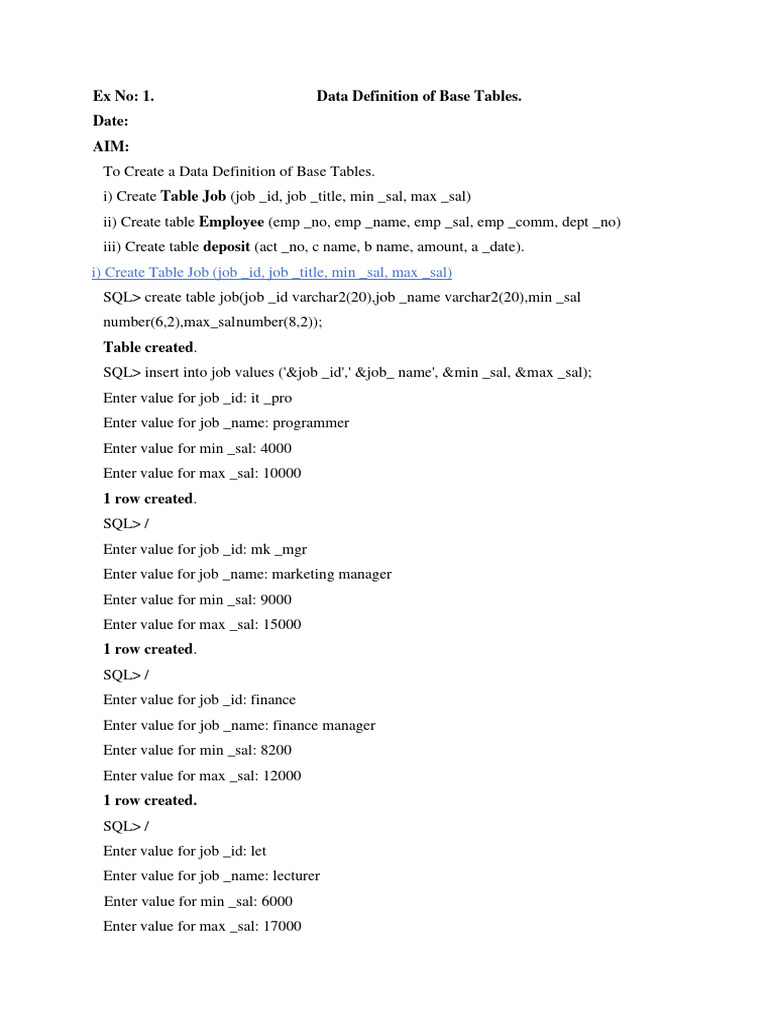 Ex No: 1. Data Definition of Base Tables.

Date:

AIM:

To Create a Data Definition of Base Tables.

i) Create Table Job (job _id, job _title, min _sal, max _sal)

ii) Create table Employee (emp _no, emp _name, emp _sal, emp _comm, dept _no)

iii) Create table deposit (act _no, c name, b name, amount, a _date).

i) Create Table Job (job _id, job _title, min _sal, max _sal)

SQL> create table job(job _id varchar2(20),job _name varchar2(20),min _sal number(6,2),max_salnumber(8,2));

Table created.

SQL> insert into job values ('&job _id',' &job_ name', &min _sal, &max _sal);

Enter value for job _id: it _pro

Enter value for job _name: programmer

Enter value for min _sal: 4000

Enter value for max _sal: 10000

1 row created.

SQL> /

Enter value for job _id: mk _mgr

Enter value for job _name: marketing manager

Enter value for min _sal: 9000

Enter value for max _sal: 15000

1 row created.

SQL> /

Enter value for job _id: finance

Enter value for job _name: finance manager

Enter value for min _sal: 8200

Enter value for max _sal: 12000

1 row created.

SQL> /

Enter value for job _id: let

Enter value for job _name: lecturer

Enter value for min _sal: 6000

Enter value for max _sal: 17000